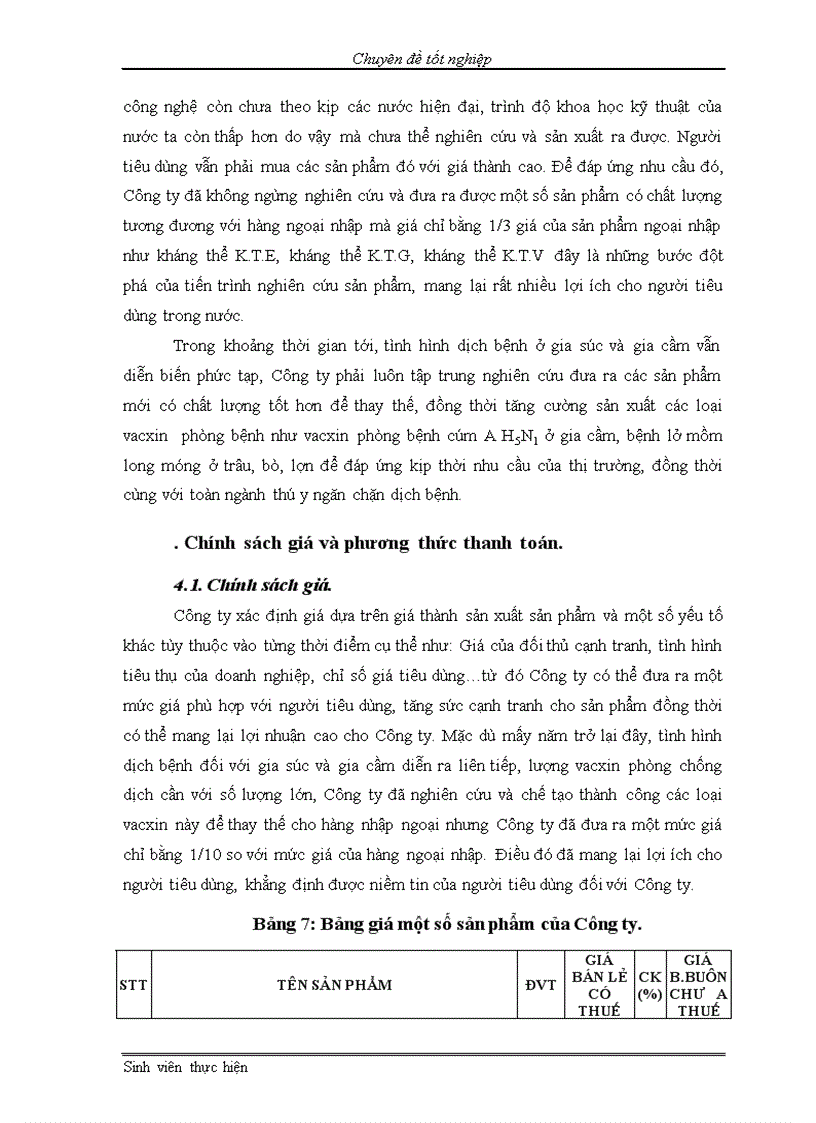 Chuyên đề tốt nghiệp

công nghệ còn chưa theo kịp các nước hiện đại, trình độ khoa học kỹ thuật của nước ta còn thấp hơn do vậy mà chưa thể nghiên cứu và sản xuất ra được. Người tiêu dùng vẫn phải mua các sản phẩm đó với giá thành cao. Để đáp ứng nhu cầu đó, Công ty đã không ngừng nghiên cứu và đưa ra được một số sản phẩm có chất lượng tương đương với hàng ngoại nhập mà giá chỉ bằng 1/3 giá của sản phẩm ngoại nhập như kháng thể K.T.E, kháng thể K.T.G, kháng thể K.T.V đây là những bước đột phá của tiến trình nghiên cứu sản phẩm, mang lại rất nhiều lợi ích cho người tiêu dùng trong nước.

Trong khoảng thời gian tới, tình hình dịch bệnh ở gia súc và gia cầm vẫn diễn biến phức tạp, Công ty phải luôn tập trung nghiên cứu đưa ra các sản phẩm mới có chất lượng tốt hơn để thay thế, đồng thời tăng cường sản xuất các loại vacxin phòng bệnh như vacxin phòng bệnh cúm A $H_5N_1$ ở gia cầm, bệnh lở mồm long móng ở trâu, bò, lợn để đáp ứng kịp thời nhu cầu của thị trường, đồng thời cùng với toàn ngành thú y ngăn chặn dịch bệnh.

. Chính sách giá và phương thức thanh toán.

4.1. Chính sách giá.

Công ty xác định giá dựa trên giá thành sản xuất sản phẩm và một số yếu tố khác tùy thuộc vào từng thời điểm cụ thể như: Giá của đối thủ cạnh tranh, tình hình tiêu thụ của doanh nghiệp, chỉ số giá tiêu dùng…từ đó Công ty có thể đưa ra một mức giá phù hợp với người tiêu dùng, tăng sức cạnh tranh cho sản phẩm đồng thời có thể mang lại lợi nhuận cao cho Công ty. Mặc dù mấy năm trở lại đây, tình hình dịch bệnh đối với gia súc và gia cầm diễn ra liên tiếp, lượng vacxin phòng chống dịch cần với số lượng lớn, Công ty đã nghiên cứu và chế tạo thành công các loại vacxin này để thay thế cho hàng nhập ngoại nhưng Công ty đã đưa ra một mức giá chỉ bằng 1/10 so với mức giá của hàng ngoại nhập. Điều đó đã mang lại lợi ích cho người tiêu dùng, khẳng định được niềm tin của người tiêu dùng đối với Công ty.

Bảng 7: Bảng giá một số sản phẩm của Công ty.

| STT | TÊN SẢN PHẨM | ĐVT | GIÁ BÁN LẺ CÓ THUẾ | CK (%) | GIÁ B.BUÔN CHƯ A THUẾ |
|---|---|---|---|---|---|

Sinh viên thực hiện